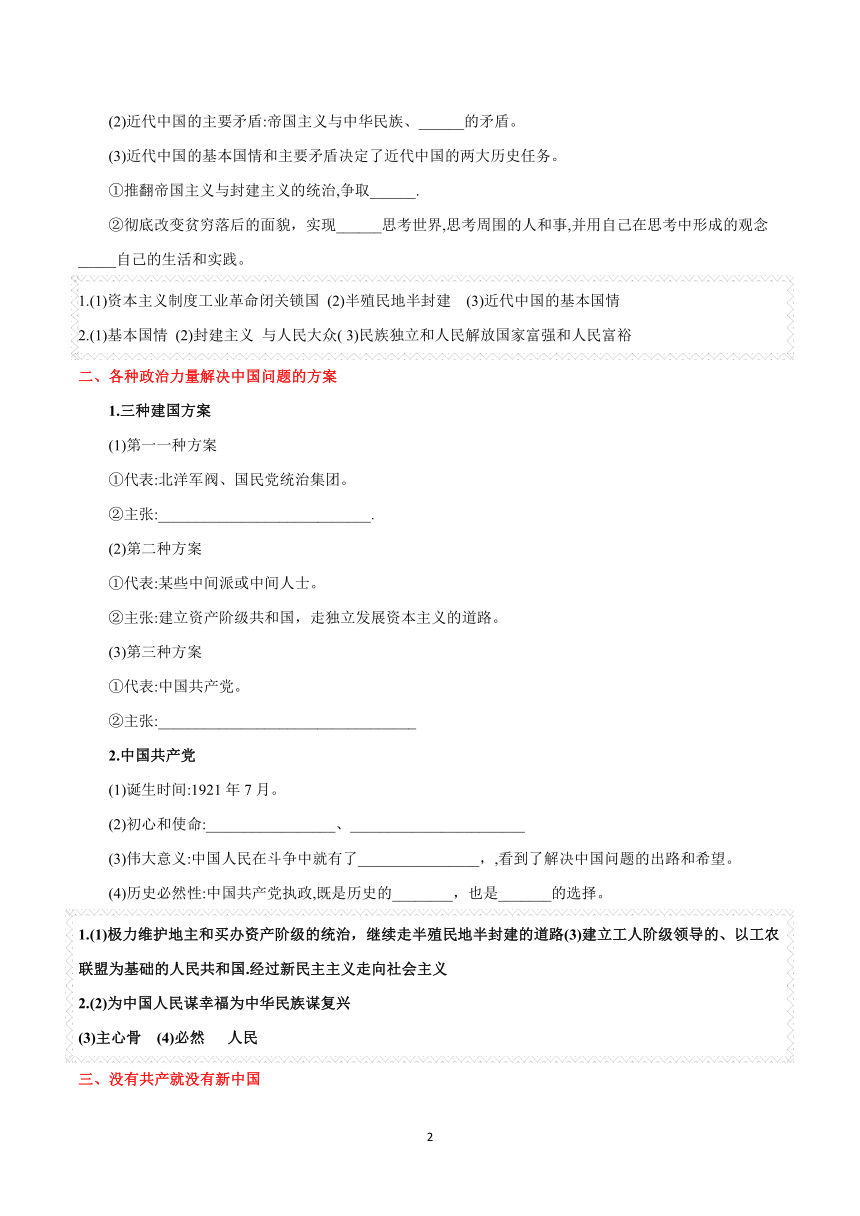 (2)近代中国的主要矛盾:帝国主义与中华民族、______的矛盾。

(3)近代中国的基本国情和主要矛盾决定了近代中国的两大历史任务。

①推翻帝国主义与封建主义的统治,争取______.

②彻底改变贫穷落后的面貌，实现______思考世界,思考周围的人和事,并用自己在思考中形成的观念_____自己的生活和实践。

1.(1)资本主义制度工业革命闭关锁国 (2)半殖民地半封建 (3)近代中国的基本国情

2.(1)基本国情 (2)封建主义 与人民大众( 3)民族独立和人民解放国家富强和人民富裕

二、各种政治力量解决中国问题的方案

1.三种建国方案

(1)第一一种方案

①代表:北洋军阀、国民党统治集团。

②主张:____________________________.

(2)第二种方案

①代表:某些中间派或中间人士。

②主张:建立资产阶级共和国，走独立发展资本主义的道路。

(3)第三种方案

①代表:中国共产党。

②主张:__________________________________

2.中国共产党

(1)诞生时间:1921 年 7 月。

(2)初心和使命:_________________、_______________________

(3)伟大意义:中国人民在斗争中就有了________________，,看到了解决中国问题的出路和希望。

(4)历史必然性:中国共产党执政,既是历史的________，也是_______的选择。

1.(1)极力维护地主和买办资产阶级的统治，继续走半殖民地半封建的道路(3)建立工人阶级领导的、以工农联盟为基础的人民共和国.经过新民主主义走向社会主义

2.(2)为中国人民谋幸福为中华民族谋复兴

(3)主心骨 (4)必然 人民

三、没有共产就没有新中国

2